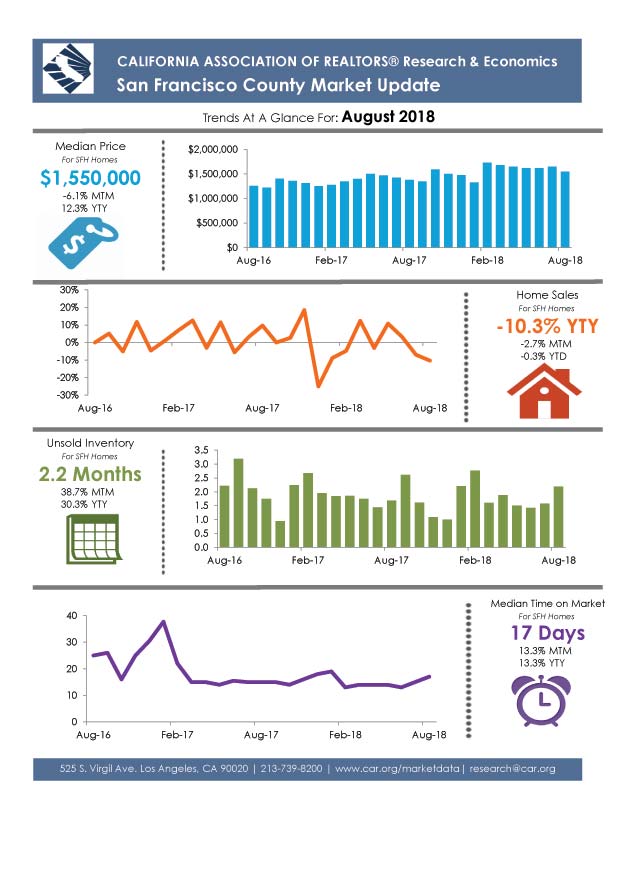 CALIFORNIA ASSOCIATION OF REALTORS® Research & Economics
San Francisco County Market Update

Trends At A Glance For: August 2018

Median Price
For SFH Homes
$1,550,000
-6.1% MTM
12.3% YTY

$2,000,000
$1,500,000
$1,000,000
$500,000
$0
Aug-16
Feb-17
Aug-17
Feb-18
Aug-18

30%
20%
10%
0%
-10%
-20%
-30%
Aug-16
Feb-17
Aug-17
Feb-18
Aug-18

Home Sales
For SFH Homes
-10.3% YTY
-2.7% MTM
-0.3% YTD

Unsold Inventory
For SFH Homes
2.2 Months
38.7% MTM
30.3% YTY

3.5
3.0
2.5
2.0
1.5
1.0
0.5
0.0
Aug-16
Feb-17
Aug-17
Feb-18
Aug-18

40
30
20
10
0
Aug-16
Feb-17
Aug-17
Feb-18
Aug-18

Median Time on Market
For SFH Homes
17 Days
13.3% MTM
13.3% YTY

525 S. Virgil Ave. Los Angeles, CA 90020 | 213-739-8200 | www.car.org/marketdata | research@car.org